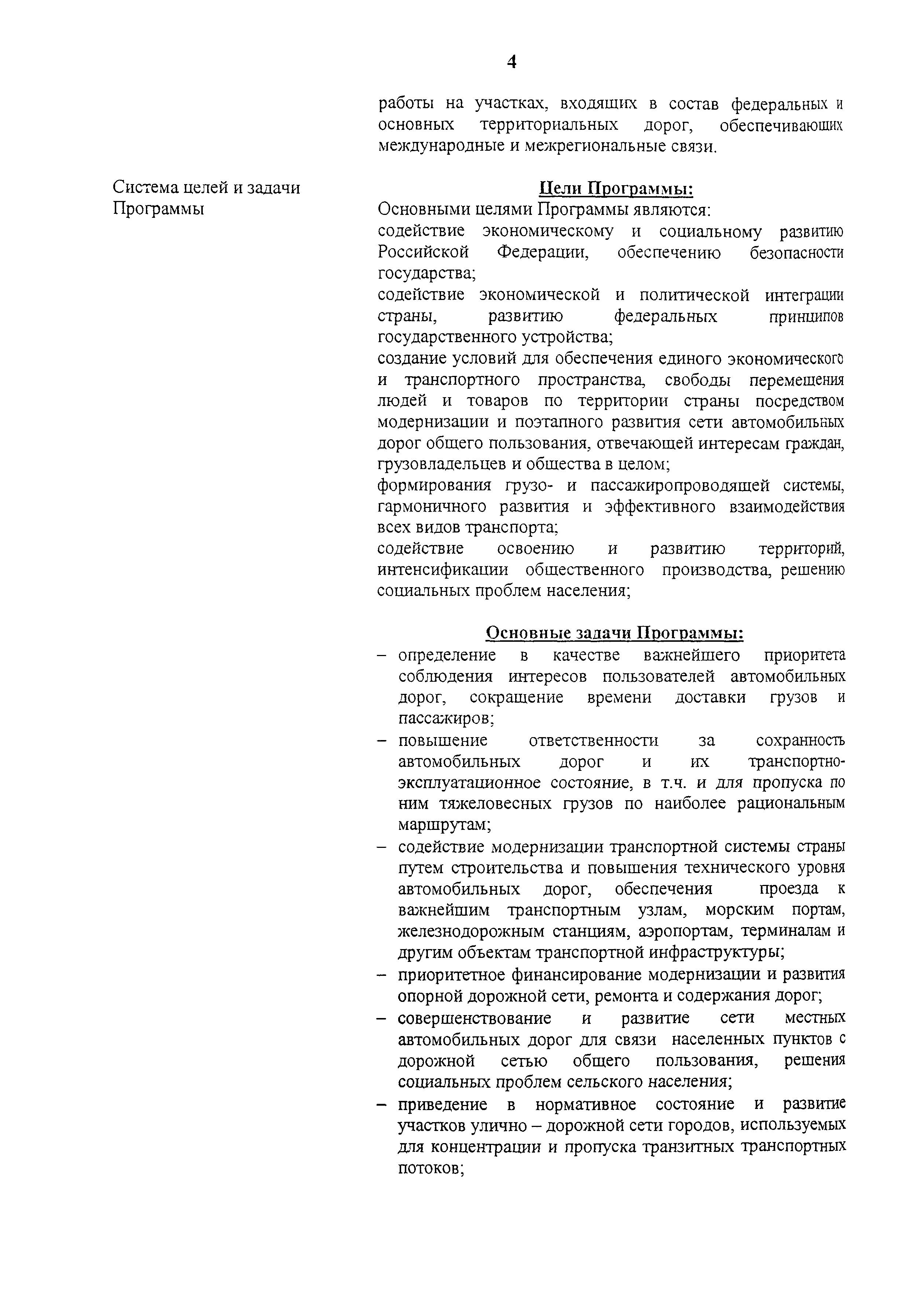 4

работы на участках, входящих в состав федеральных и основных территориальных дорог, обеспечивающих международные и межрегиональные связи.

Система целей и задачи Программы

Цели Программы:
Основными целями Программы являются:
содействие экономическому и социальному развитию Российской Федерации, обеспечению безопасности государства;
содействие экономической и политической интеграции страны, развитию федеральных принципов государственного устройства;
создание условий для обеспечения единого экономического и транспортного пространства, свободы перемещения людей и товаров по территории страны посредством модернизации и поэтапного развития сети автомобильных дорог общего пользования, отвечающей интересам граждан, грузовладельцев и общества в целом;
формирования грузо- и пассажиропроводящей системы, гармоничного развития и эффективного взаимодействия всех видов транспорта;
содействие освоению и развитию территорий, интенсификации общественного производства, решению социальных проблем населения;

Основные задачи Программы:
– определение в качестве важнейшего приоритета соблюдения интересов пользователей автомобильных дорог, сокращение времени доставки грузов и пассажиров;
– повышение ответственности за сохранность автомобильных дорог и их транспортно-эксплуатационное состояние, в т.ч. и для пропуска по ним тяжеловесных грузов по наиболее рациональным маршрутам;
– содействие модернизации транспортной системы страны путем строительства и повышения технического уровня автомобильных дорог, обеспечения проезда к важнейшим транспортным узлам, морским портам, железнодорожным станциям, аэропортам, терминалам и другим объектам транспортной инфраструктуры;
– приоритетное финансирование модернизации и развития опорной дорожной сети, ремонта и содержания дорог;
– совершенствование и развитие сети местных автомобильных дорог для связи населенных пунктов с дорожной сетью общего пользования, решения социальных проблем сельского населения;
– приведение в нормативное состояние и развитие участков улично – дорожной сети городов, используемых для концентрации и пропуска транзитных транспортных потоков;